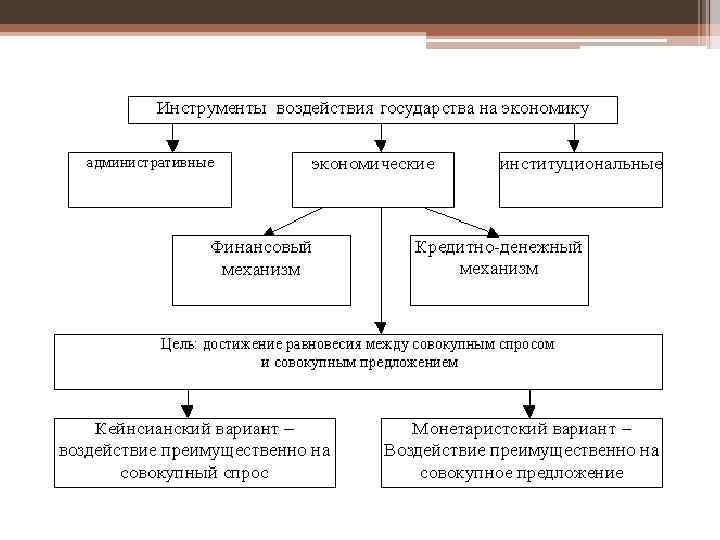 Инструменты воздействия государства на экономику

административные

экономические

институциональные

Финансовый механизм

Кредитно-денежный механизм

Цель: достижение равновесия между совокупным спросом и совокупным предложением

Кейнсианский вариант – воздействие преимущественно на совокупный спрос

Монетаристский вариант – Воздействие преимущественно на совокупное предложение